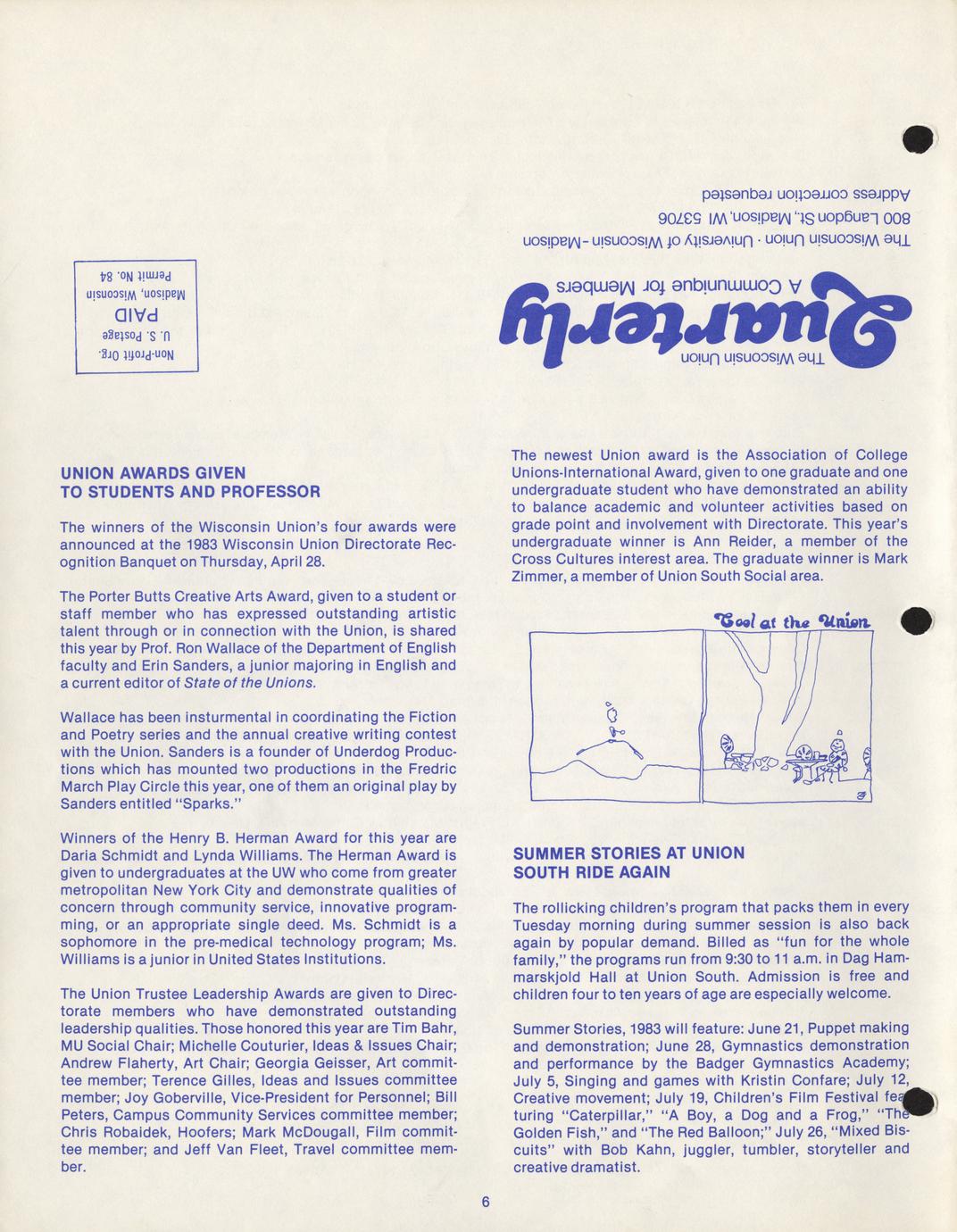 The Wisconsin Union

Quarterly

A Communique for Members

The Wisconsin Union · University of Wisconsin - Madison
800 Langdon St., Madison, WI 53706
Address correction requested

Non-Profit Org.
U. S. Postage
PAID
Madison, Wisconsin
Permit No. 84

UNION AWARDS GIVEN TO STUDENTS AND PROFESSOR

The winners of the Wisconsin Union's four awards were announced at the 1983 Wisconsin Union Directorate Recognition Banquet on Thursday, April 28.

The Porter Butts Creative Arts Award, given to a student or staff member who has expressed outstanding artistic talent through or in connection with the Union, is shared this year by Prof. Ron Wallace of the Department of English faculty and Erin Sanders, a junior majoring in English and a current editor of State of the Unions.

Wallace has been insturmental in coordinating the Fiction and Poetry series and the annual creative writing contest with the Union. Sanders is a founder of Underdog Productions which has mounted two productions in the Fredric March Play Circle this year, one of them an original play by Sanders entitled "Sparks."

Winners of the Henry B. Herman Award for this year are Daria Schmidt and Lynda Williams. The Herman Award is given to undergraduates at the UW who come from greater metropolitan New York City and demonstrate qualities of concern through community service, innovative programming, or an appropriate single deed. Ms. Schmidt is a sophomore in the pre-medical technology program; Ms. Williams is a junior in United States Institutions.

The Union Trustee Leadership Awards are given to Directorate members who have demonstrated outstanding leadership qualities. Those honored this year are Tim Bahr, MU Social Chair; Michelle Couturier, Ideas & Issues Chair; Andrew Flaherty, Art Chair; Georgia Geisser, Art committee member; Terence Gilles, Ideas and Issues committee member; Joy Goberville, Vice-President for Personnel; Bill Peters, Campus Community Services committee member; Chris Robaidek, Hoofers; Mark McDougall, Film committee member; and Jeff Van Fleet, Travel committee member.

The newest Union award is the Association of College Unions-International Award, given to one graduate and one undergraduate student who have demonstrated an ability to balance academic and volunteer activities based on grade point and involvement with Directorate. This year's undergraduate winner is Ann Reider, a member of the Cross Cultures interest area. The graduate winner is Mark Zimmer, a member of Union South Social area.

Cool at the Union

SUMMER STORIES AT UNION SOUTH RIDE AGAIN

The rollicking children's program that packs them in every Tuesday morning during summer session is also back again by popular demand. Billed as "fun for the whole family," the programs run from 9:30 to 11 a.m. in Dag Hammarskjold Hall at Union South. Admission is free and children four to ten years of age are especially welcome.

Summer Stories, 1983 will feature: June 21, Puppet making and demonstration; June 28, Gymnastics demonstration and performance by the Badger Gymnastics Academy; July 5, Singing and games with Kristin Confare; July 12, Creative movement; July 19, Children's Film Festival featuring "Caterpillar," "A Boy, a Dog and a Frog," "The Golden Fish," and "The Red Balloon;" July 26, "Mixed Biscuits" with Bob Kahn, juggler, tumbler, storyteller and creative dramatist.

6